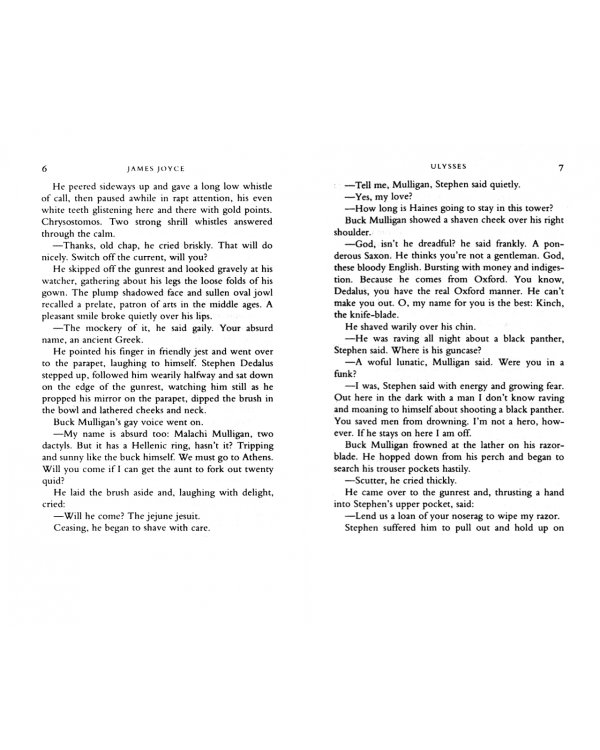 6 JAMES JOYCE

He peered sideways up and gave a long low whistle of call, then paused awhile in rapt attention, his even white teeth glistening here and there with gold points. Chrysostomos. Two strong shrill whistles answered through the calm.

—Thanks, old chap, he cried briskly. That will do nicely. Switch off the current, will you?

He skipped off the gunrest and looked gravely at his watcher, gathering about his legs the loose folds of his gown. The plump shadowed face and sullen oval jowl recalled a prelate, patron of arts in the middle ages. A pleasant smile broke quietly over his lips.

—The mockery of it, he said gaily. Your absurd name, an ancient Greek.

He pointed his finger in friendly jest and went over to the parapet, laughing to himself. Stephen Dedalus stepped up, followed him wearily halfway and sat down on the edge of the gunrest, watching him still as he propped his mirror on the parapet, dipped the brush in the bowl and lathered cheeks and neck.

Buck Mulligan's gay voice went on.

—My name is absurd too: Malachi Mulligan, two dactyls. But it has a Hellenic ring, hasn't it? Tripping and sunny like the buck himself. We must go to Athens. Will you come if I can get the aunt to fork out twenty quid?

He laid the brush aside and, laughing with delight, cried:

—Will he come? The jejune jesuit.

Ceasing, he began to shave with care.

ULYSSES 7

—Tell me, Mulligan, Stephen said quietly.

—Yes, my love?

—How long is Haines going to stay in this tower?

Buck Mulligan showed a shaven cheek over his right shoulder.

—God, isn't he dreadful? he said frankly. A ponderous Saxon. He thinks you're not a gentleman. God, these bloody English. Bursting with money and indigestion. Because he comes from Oxford. You know, Dedalus, you have the real Oxford manner. He can't make you out. O, my name for you is the best: Kinch, the knife-blade.

He shaved warily over his chin.

—He was raving all night about a black panther, Stephen said. Where is his guncase?

—A woful lunatic, Mulligan said. Were you in a funk?

—I was, Stephen said with energy and growing fear. Out here in the dark with a man I don't know raving and moaning to himself about shooting a black panther. You saved men from drowning. I'm not a hero, however. If he stays on here I am off.

Buck Mulligan frowned at the lather on his razorblade. He hopped down from his perch and began to search his trouser pockets hastily.

—Scutter, he cried thickly.

He came over to the gunrest and, thrusting a hand into Stephen's upper pocket, said:

—Lend us a loan of your noserag to wipe my razor.

Stephen suffered him to pull out and hold up on